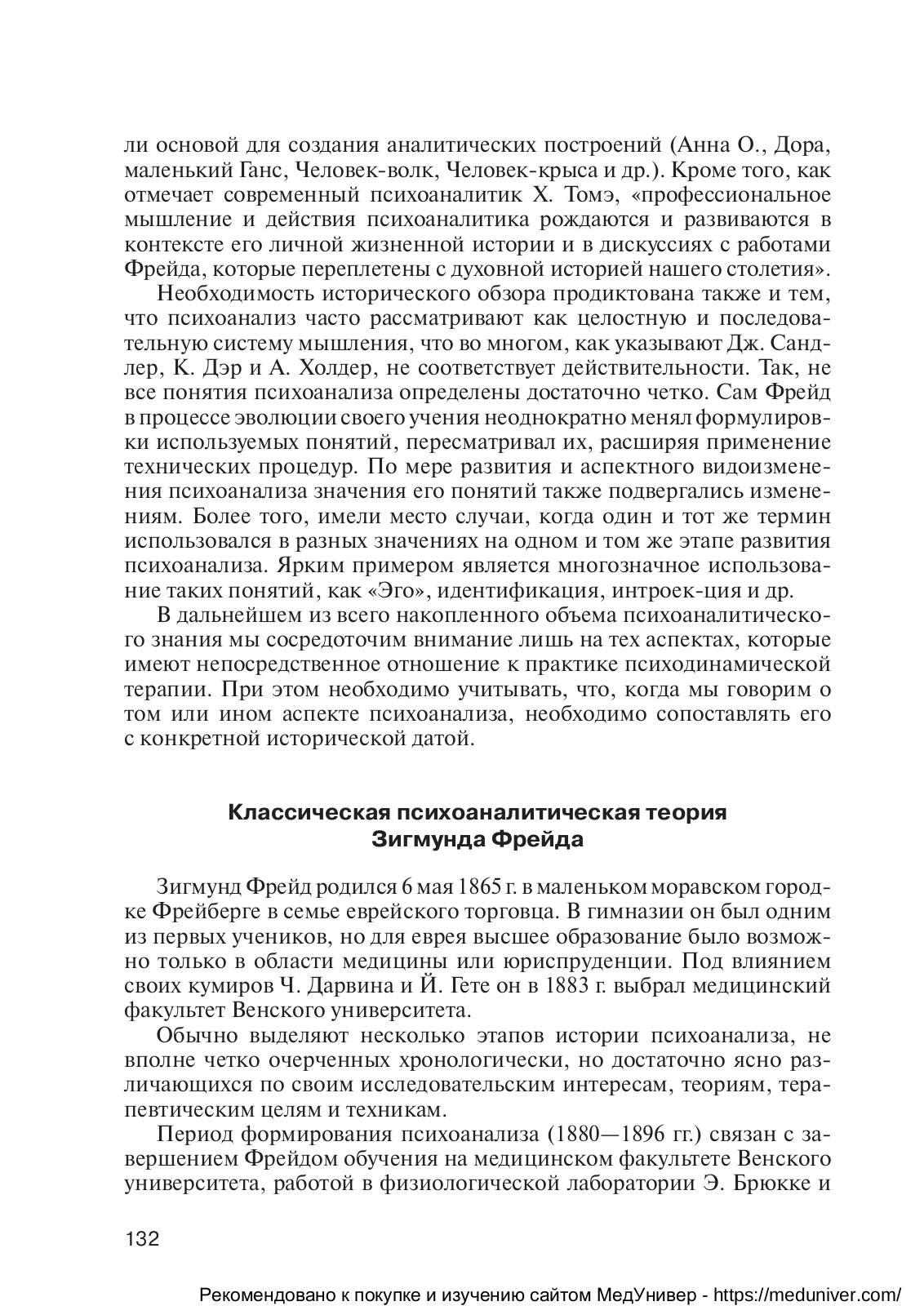 ли основой для создания аналитических построений (Анна О., Дора, маленький Ганс, Человек-волк, Человек-крыса и др.). Кроме того, как отмечает современный психоаналитик Х. Томэ, «профессиональное мышление и действия психоаналитика рождаются и развиваются в контексте его личной жизненной истории и в дискуссиях с работами Фрейда, которые переплетены с духовной историей нашего столетия».

Необходимость исторического обзора продиктована также и тем, что психоанализ часто рассматривают как целостную и последовательную систему мышления, что во многом, как указывают Дж. Сандлер, К. Дэр и А. Холдер, не соответствует действительности. Так, не все понятия психоанализа определены достаточно четко. Сам Фрейд в процессе эволюции своего учения неоднократно менял формулировки используемых понятий, пересматривал их, расширяя применение технических процедур. По мере развития и аспектного видоизменения психоанализа значения его понятий также подвергались изменениям. Более того, имели место случаи, когда один и тот же термин использовался в разных значениях на одном и том же этапе развития психоанализа. Ярким примером является многозначное использование таких понятий, как «Эго», идентификация, интроек-ция и др.

В дальнейшем из всего накопленного объема психоаналитического знания мы сосредоточим внимание лишь на тех аспектах, которые имеют непосредственное отношение к практике психодинамической терапии. При этом необходимо учитывать, что, когда мы говорим о том или ином аспекте психоанализа, необходимо сопоставлять его с конкретной исторической датой.

Классическая психоаналитическая теория Зигмунда Фрейда

Зигмунд Фрейд родился 6 мая 1865 г. в маленьком моравском городке Фрейберге в семье еврейского торговца. В гимназии он был одним из первых учеников, но для еврея высшее образование было возможно только в области медицины или юриспруденции. Под влиянием своих кумиров Ч. Дарвина и Й. Гете он в 1883 г. выбрал медицинский факультет Венского университета.

Обычно выделяют несколько этапов истории психоанализа, не вполне четко очерченных хронологически, но достаточно ясно различающихся по своим исследовательским интересам, теориям, терапевтическим целям и техникам.

Период формирования психоанализа (1880—1896 гг.) связан с завершением Фрейдом обучения на медицинском факультете Венского университета, работой в физиологической лаборатории Э. Брюкке и

132

Рекомендовано к покупке и изучению сайтом МедУнивер - https://meduniver.com/